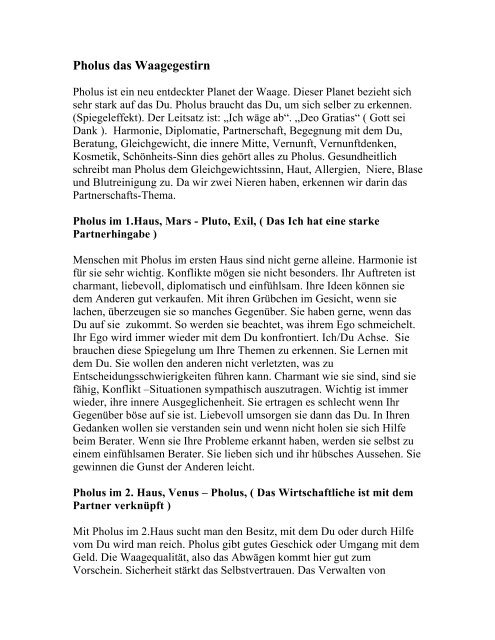 Pholus das Waagegestirn

Pholus ist ein neu entdeckter Planet der Waage. Dieser Planet bezieht sich sehr stark auf das Du. Pholus braucht das Du, um sich selber zu erkennen. (Spiegeleffekt). Der Leitsatz ist: „Ich wäge ab“. „Deo Gratias“ ( Gott sei Dank ). Harmonie, Diplomatie, Partnerschaft, Begegnung mit dem Du, Beratung, Gleichgewicht, die innere Mitte, Vernunft, Vernunftdenken, Kosmetik, Schönheits-Sinn dies gehört alles zu Pholus. Gesundheitlich schreibt man Pholus dem Gleichgewichtssinn, Haut, Allergien, Niere, Blase und Blutreinigung zu. Da wir zwei Nieren haben, erkennen wir darin das Partnerschafts-Thema.

Pholus im 1.Haus, Mars - Pluto, Exil, ( Das Ich hat eine starke Partnerhingabe )

Menschen mit Pholus im ersten Haus sind nicht gerne alleine. Harmonie ist für sie sehr wichtig. Konflikte mögen sie nicht besonders. Ihr Auftreten ist charmant, liebevoll, diplomatisch und einfühlsam. Ihre Ideen können sie dem Anderen gut verkaufen. Mit ihren Grübchen im Gesicht, wenn sie lachen, überzeugen sie so manches Gegenüber. Sie haben gerne, wenn das Du auf sie zukommt. So werden sie beachtet, was ihrem Ego schmeichelt. Ihr Ego wird immer wieder mit dem Du konfrontiert. Ich/Du Achse. Sie brauchen diese Spiegelung um Ihre Themen zu erkennen. Sie Lernen mit dem Du. Sie wollen den anderen nicht verletzten, was zu Entscheidungsschwierigkeiten führen kann. Charmant wie sie sind, sind sie fähig, Konflikt –Situationen sympathisch auszutragen. Wichtig ist immer wieder, ihre innere Ausgeglichenheit. Sie ertragen es schlecht wenn Ihr Gegenüber böse auf sie ist. Liebevoll umsorgen sie dann das Du. In Ihren Gedanken wollen sie verstanden sein und wenn nicht holen sie sich Hilfe beim Berater. Wenn sie Ihre Probleme erkannt haben, werden sie selbst zu einem einfühlsamen Berater. Sie lieben sich und ihr hübsches Aussehen. Sie gewinnen die Gunst der Anderen leicht.

Pholus im 2. Haus, Venus – Pholus, ( Das Wirtschaftliche ist mit dem Partner verknüpft )

Mit Pholus im 2.Haus sucht man den Besitz, mit dem Du oder durch Hilfe vom Du wird man reich. Pholus gibt gutes Geschick oder Umgang mit dem Geld. Die Waagequalität, also das Abwägen kommt hier gut zum Vorschein. Sicherheit stärkt das Selbstvertrauen. Das Verwalten von